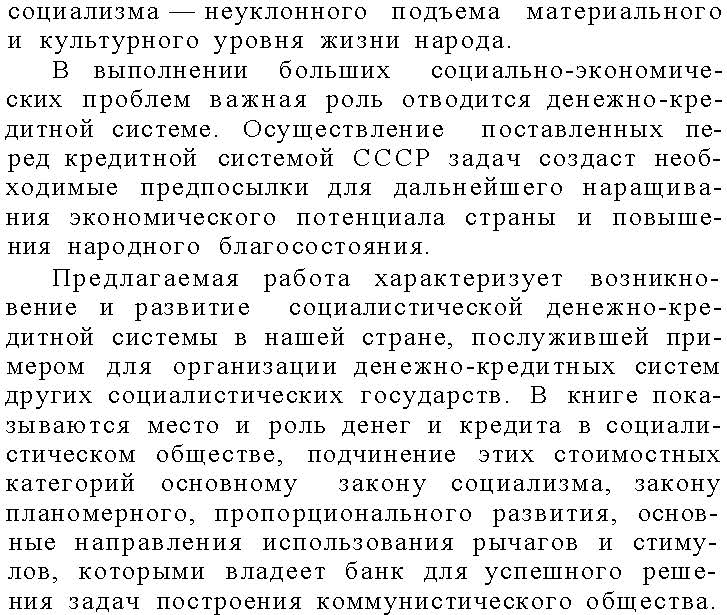 социализма — неуклонного подъема материального и культурного уровня жизни народа.

В выполнении больших социально-экономических проблем важная роль отводится денежно-кредитной системе. Осуществление поставленных перед кредитной системой СССР задач создаст необходимые предпосылки для дальнейшего наращивания экономического потенциала страны и повышения народного благосостояния.

Предлагаемая работа характеризует возникновение и развитие социалистической денежно-кредитной системы в нашей стране, послужившей примером для организации денежно-кредитных систем других социалистических государств. В книге показываются место и роль денег и кредита в социалистическом обществе, подчинение этих стоимостных категорий основному закону социализма, закону планомерного, пропорционального развития, основные направления использования рычагов и стимулов, которыми владеет банк для успешного решения задач построения коммунистического общества.